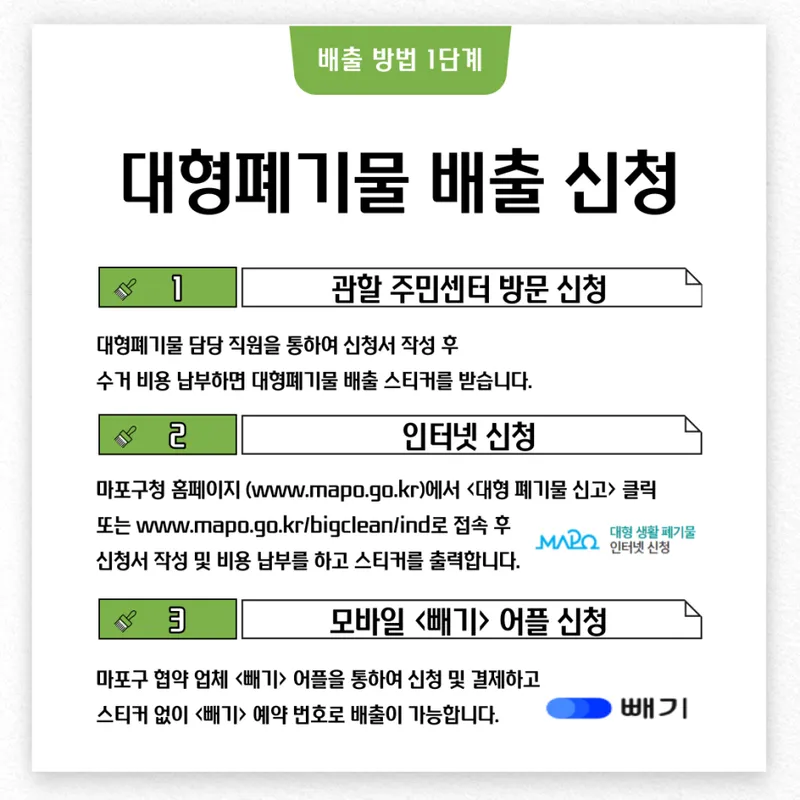 배출 방법 1단계

대형폐기물 배출 신청

1 관할 주민센터 방문 신청

대형폐기물 담당 직원을 통하여 신청서 작성 후
수거 비용 납부하면 대형폐기물 배출 스티커를 받습니다.

2 인터넷 신청

마포구청 홈페이지 (www.mapo.go.kr)에서 <대형 폐기물 신고> 클릭
또는 www.mapo.go.kr/bigclean/ind로 접속 후
신청서 작성 및 비용 납부를 하고 스티커를 출력합니다.

MAPO 대형 생활 폐기물 인터넷 신청

3 모바일 <빼기> 어플 신청

마포구 협약 업체 <빼기> 어플을 통하여 신청 및 결제하고
스티커 없이 <빼기> 예약 번호로 배출이 가능합니다.

빼기